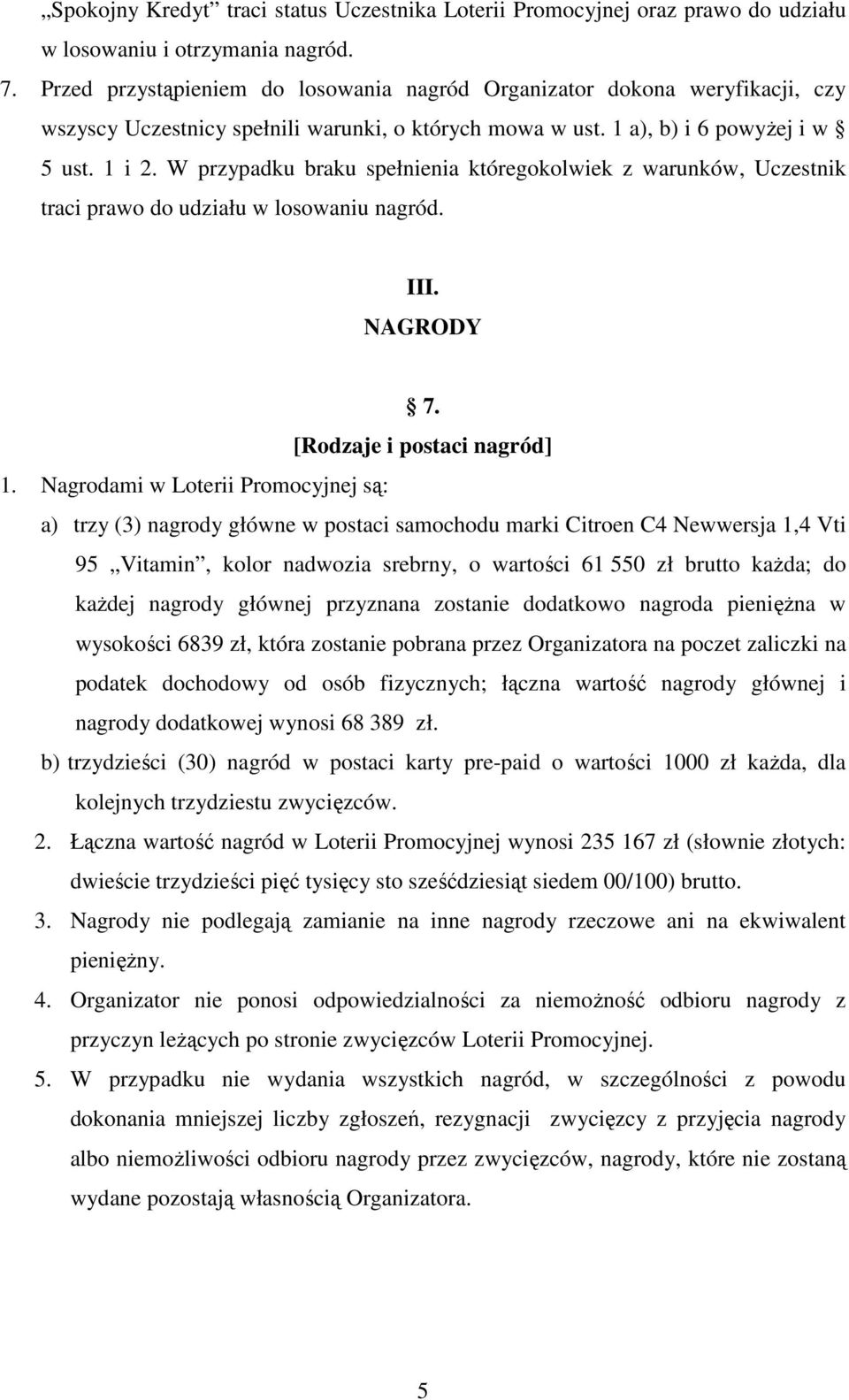 „Spokojny Kredyt” traci status Uczestnika Loterii Promocyjnej oraz prawo do udziału w losowaniu i otrzymania nagród.

7. Przed przystąpieniem do losowania nagród Organizator dokona weryfikacji, czy wszyscy Uczestnicy spełnili warunki, o których mowa w ust. 1 a), b) i 6 powyżej i w § 5 ust. 1 i 2. W przypadku braku spełnienia któregokolwiek z warunków, Uczestnik traci prawo do udziału w losowaniu nagród.

III.
NAGRODY

§ 7.
[Rodzaje i postaci nagród]

1. Nagrodami w Loterii Promocyjnej są:

a) trzy (3) nagrody główne w postaci samochodu marki Citroen C4 Newwersja 1,4 Vti 95 „Vitamin”, kolor nadwozia srebrny, o wartości 61 550 zł brutto każda; do każdej nagrody głównej przyznana zostanie dodatkowo nagroda pieniężna w wysokości 6839 zł, która zostanie pobrana przez Organizatora na poczet zaliczki na podatek dochodowy od osób fizycznych; łączna wartość nagrody głównej i nagrody dodatkowej wynosi 68 389 zł.

b) trzydzieści (30) nagród w postaci karty pre-paid o wartości 1000 zł każda, dla kolejnych trzydziestu zwycięzców.

2. Łączna wartość nagród w Loterii Promocyjnej wynosi 235 167 zł (słownie złotych: dwieście trzydzieści pięć tysięcy sto sześćdziesiąt siedem 00/100) brutto.

3. Nagrody nie podlegają zamianie na inne nagrody rzeczowe ani na ekwiwalent pieniężny.

4. Organizator nie ponosi odpowiedzialności za niemożność odbioru nagrody z przyczyn leżących po stronie zwycięzców Loterii Promocyjnej.

5. W przypadku nie wydania wszystkich nagród, w szczególności z powodu dokonania mniejszej liczby zgłoszeń, rezygnacji zwycięzcy z przyjęcia nagrody albo niemożliwości odbioru nagrody przez zwycięzców, nagrody, które nie zostaną wydane pozostają własnością Organizatora.

5